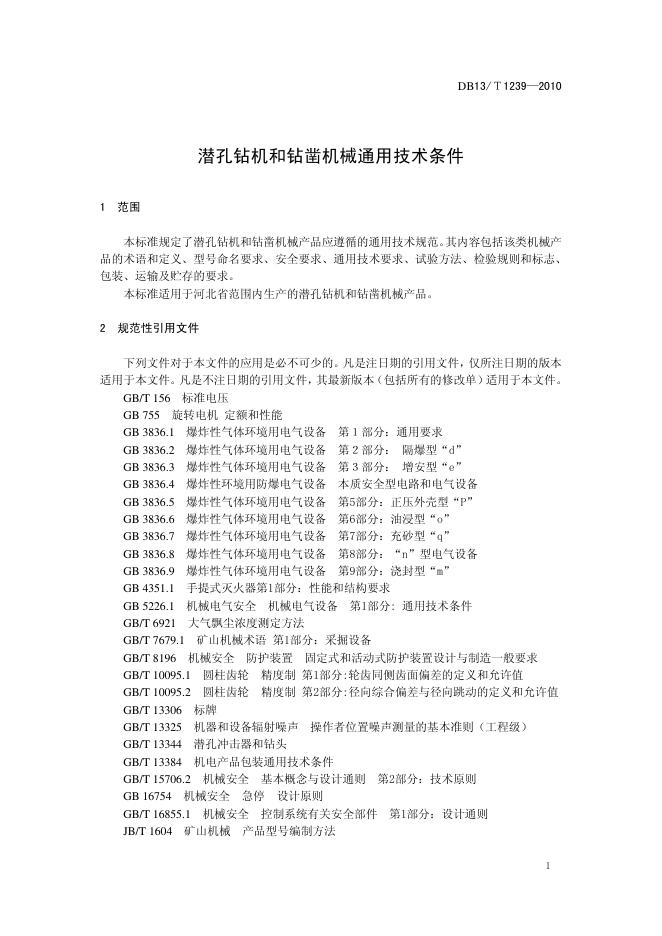 DB13/ T 1239—2010

潜孔钻机和钻凿机械通用技术条件

1 范围

本标准规定了潜孔钻机和钻凿机械产品应遵循的通用技术规范。其内容包括该类机械产品的术语和定义、型号命名要求、安全要求、通用技术要求、试验方法、检验规则和标志、包装、运输及贮存的要求。
本标准适用于河北省范围内生产的潜孔钻机和钻凿机械产品。

2 规范性引用文件

下列文件对于本文件的应用是必不可少的。凡是注日期的引用文件，仅所注日期的版本适用于本文件。凡是不注日期的引用文件，其最新版本（包括所有的修改单）适用于本文件。
GB/T 156 标准电压
GB 755 旋转电机 定额和性能
GB 3836.1 爆炸性气体环境用电气设备 第 1 部分：通用要求
GB 3836.2 爆炸性气体环境用电气设备 第 2 部分： 隔爆型“d”
GB 3836.3 爆炸性气体环境用电气设备 第 3 部分： 增安型“e”
GB 3836.4 爆炸性环境用防爆电气设备 本质安全型电路和电气设备
GB 3836.5 爆炸性气体环境用电气设备 第5部分：正压外壳型“P”
GB 3836.6 爆炸性气体环境用电气设备 第6部分：油浸型“o”
GB 3836.7 爆炸性气体环境用电气设备 第7部分：充砂型“q”
GB 3836.8 爆炸性气体环境用电气设备 第8部分：“n”型电气设备
GB 3836.9 爆炸性气体环境用电气设备 第9部分：浇封型“m”
GB 4351.1 手提式灭火器第1部分：性能和结构要求
GB 5226.1 机械电气安全 机械电气设备 第1部分：通用技术条件
GB/T 6921 大气飘尘浓度测定方法
GB/T 7679.1 矿山机械术语 第1部分：采掘设备
GB/T 8196 机械安全 防护装置 固定式和活动式防护装置设计与制造一般要求
GB/T 10095.1 圆柱齿轮 精度制 第1部分:轮齿同侧齿面偏差的定义和允许值
GB/T 10095.2 圆柱齿轮 精度制 第2部分:径向综合偏差与径向跳动的定义和允许值
GB/T 13306 标牌
GB/T 13325 机器和设备辐射噪声 操作者位置噪声测量的基本准则（工程级）
GB/T 13344 潜孔冲击器和钻头
GB/T 13384 机电产品包装通用技术条件
GB/T 15706.2 机械安全 基本概念与设计通则 第2部分：技术原则
GB 16754 机械安全 急停 设计原则
GB/T 16855.1 机械安全 控制系统有关安全部件 第1部分：设计通则
JB/T 1604 矿山机械 产品型号编制方法

1